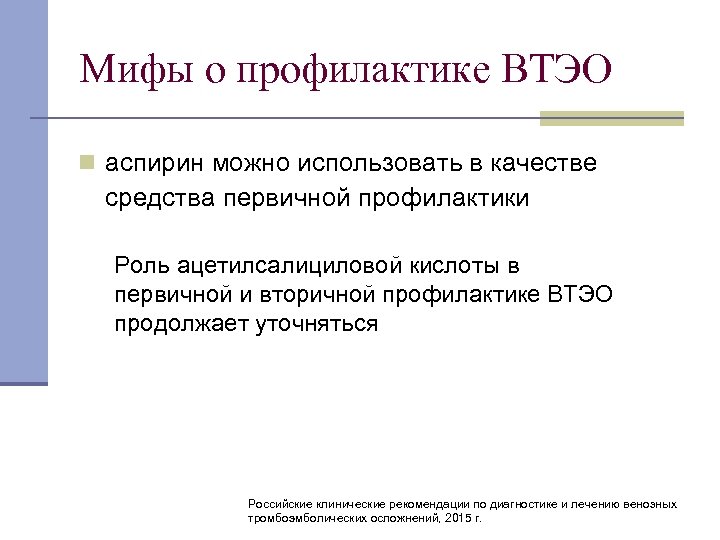 Мифы о профилактике ВТЭО

аспирин можно использовать в качестве средства первичной профилактики

Роль ацетилсалициловой кислоты в первичной и вторичной профилактике ВТЭО продолжает уточняться

Российские клинические рекомендации по диагностике и лечению венозных тромбоэмболических осложнений, 2015 г.